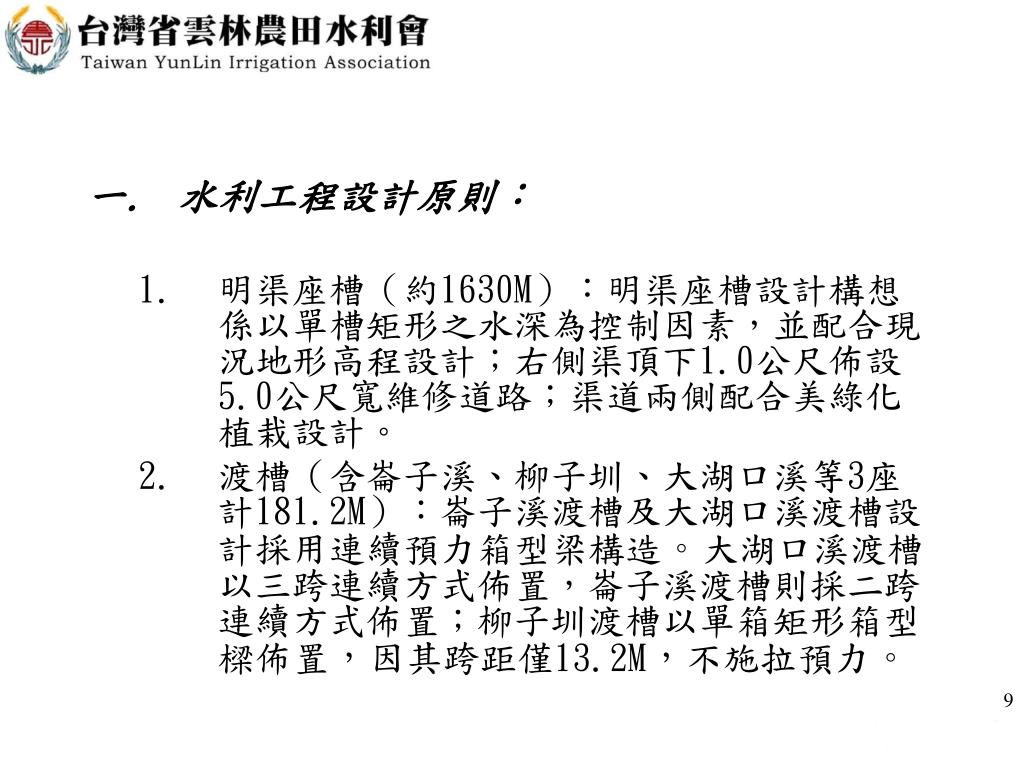 台灣省雲林農田水利會
Taiwan YunLin Irrigation Association

一. 水利工程設計原則：

1. 明渠座槽（約1630M）：明渠座槽設計構想係以單槽矩形之水深為控制因素，並配合現況地形高程設計；右側渠頂下1.0公尺佈設5.0公尺寬維修道路；渠道兩側配合美綠化植栽設計。

2. 渡槽（含崙子溪、柳子圳、大湖口溪等3座計181.2M）：崙子溪渡槽及大湖口溪渡槽設計採用連續預力箱型梁構造。大湖口溪渡槽以三跨連續方式佈置，崙子溪渡槽則採二跨連續方式佈置；柳子圳渡槽以單箱矩形箱型樑佈置，因其跨距僅13.2M，不施拉預力。

9